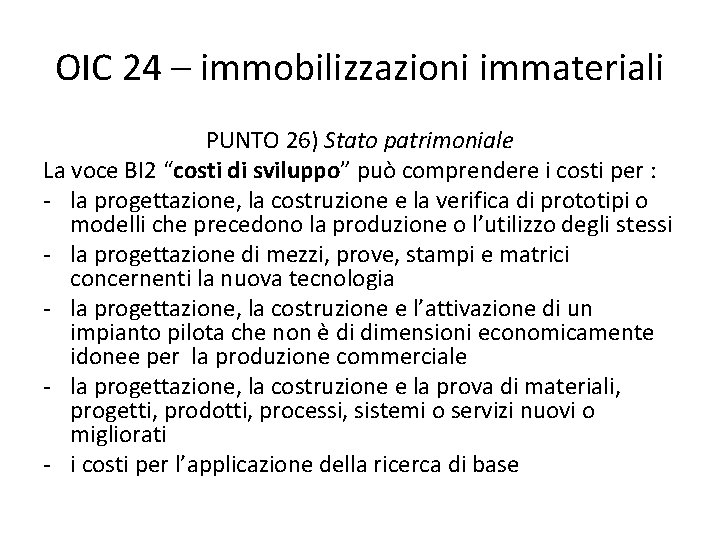 OIC 24 – immobilizzazioni immateriali

PUNTO 26) Stato patrimoniale

La voce BI2 “costi di sviluppo” può comprendere i costi per :
- la progettazione, la costruzione e la verifica di prototipi o modelli che precedono la produzione o l’utilizzo degli stessi
- la progettazione di mezzi, prove, stampi e matrici concernenti la nuova tecnologia
- la progettazione, la costruzione e l’attivazione di un impianto pilota che non è di dimensioni economicamente idonee per la produzione commerciale
- la progettazione, la costruzione e la prova di materiali, progetti, prodotti, processi, sistemi o servizi nuovi o migliorati
- i costi per l’applicazione della ricerca di base